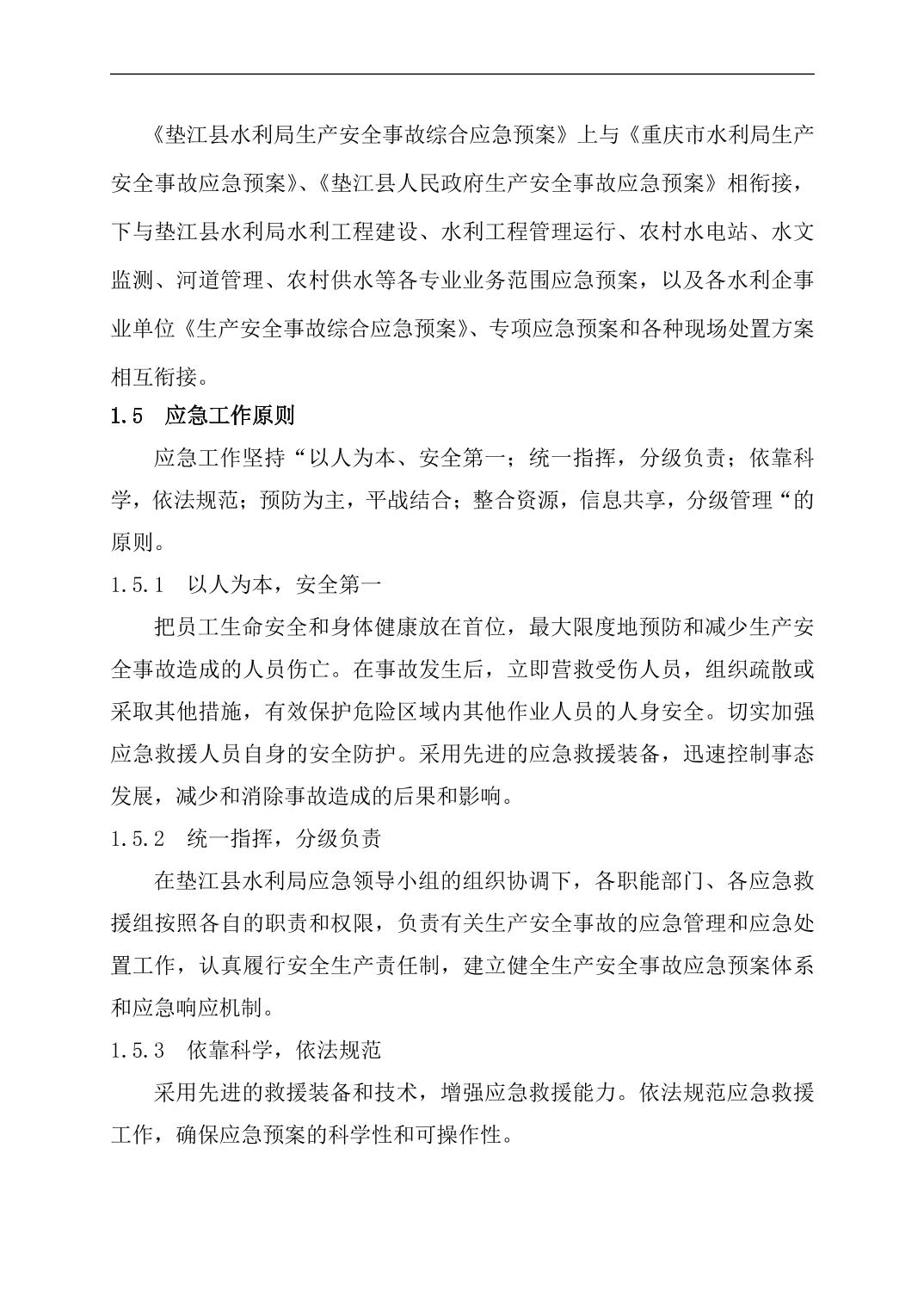 《垫江县水利局生产安全事故综合应急预案》上与《重庆市水利局生产安全事故应急预案》、《垫江县人民政府生产安全事故应急预案》相衔接，下与垫江县水利局水利工程建设、水利工程管理运行、农村水电站、水文监测、河道管理、农村供水等各专业业务范围应急预案，以及各水利企事业单位《生产安全事故综合应急预案》、专项应急预案和各种现场处置方案相互衔接。

1.5　应急工作原则

应急工作坚持“以人为本、安全第一；统一指挥，分级负责；依靠科学，依法规范；预防为主，平战结合；整合资源，信息共享，分级管理“的原则。

1.5.1　以人为本，安全第一

把员工生命安全和身体健康放在首位，最大限度地预防和减少生产安全事故造成的人员伤亡。在事故发生后，立即营救受伤人员，组织疏散或采取其他措施，有效保护危险区域内其他作业人员的人身安全。切实加强应急救援人员自身的安全防护。采用先进的应急救援装备，迅速控制事态发展，减少和消除事故造成的后果和影响。

1.5.2　统一指挥，分级负责

在垫江县水利局应急领导小组的组织协调下，各职能部门、各应急救援组按照各自的职责和权限，负责有关生产安全事故的应急管理和应急处置工作，认真履行安全生产责任制，建立健全生产安全事故应急预案体系和应急响应机制。

1.5.3　依靠科学，依法规范

采用先进的救援装备和技术，增强应急救援能力。依法规范应急救援工作，确保应急预案的科学性和可操作性。